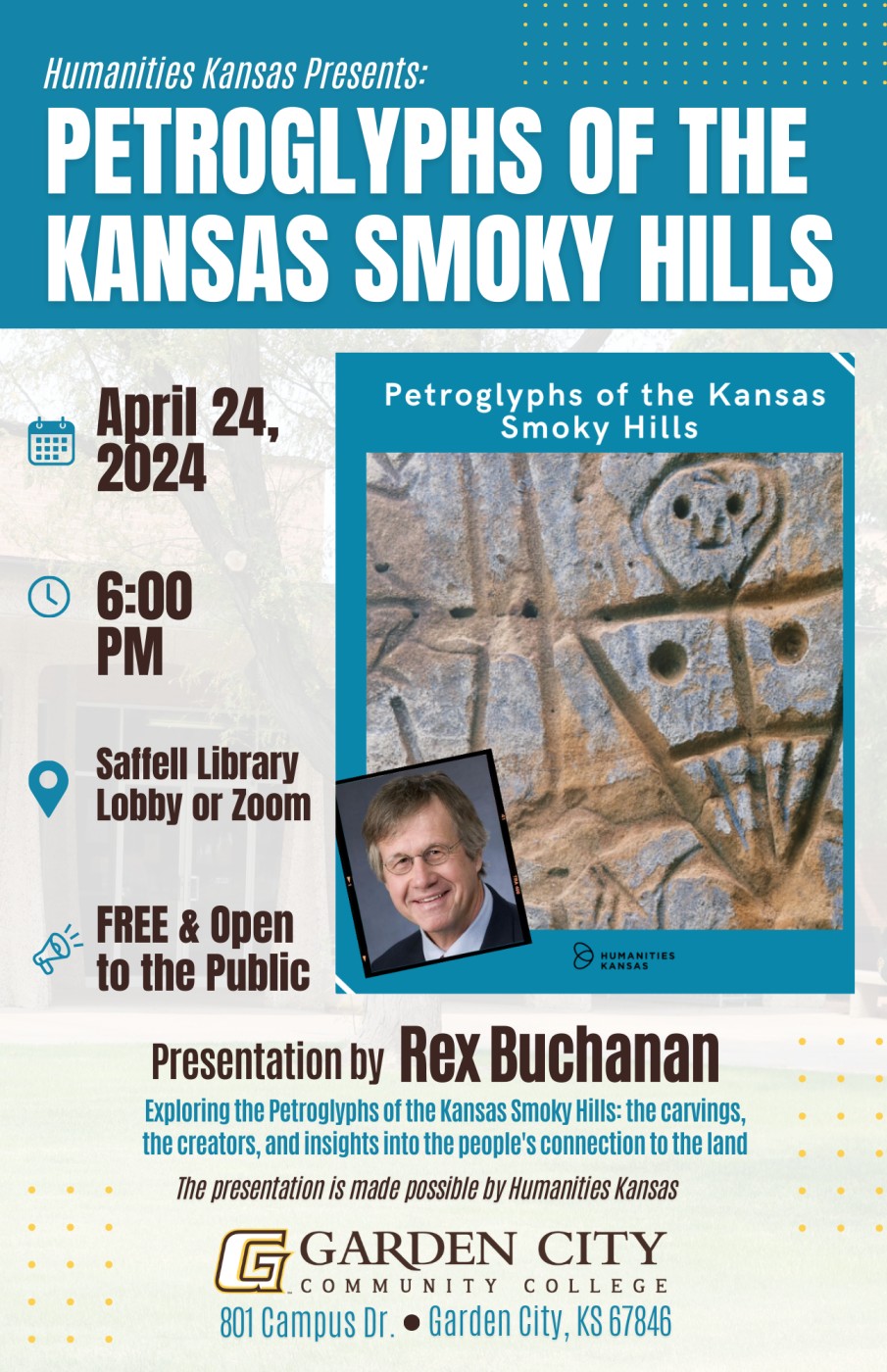 Humanities Kansas Presents:

PETROGLYPHS OF THE KANSAS SMOKY HILLS

April 24, 2024

6:00 PM

Saffell Library Lobby or Zoom

FREE & Open to the Public

Petroglyphs of the Kansas Smoky Hills

HUMANITIES KANSAS

Presentation by Rex Buchanan

Exploring the Petroglyphs of the Kansas Smoky Hills: the carvings, the creators, and insights into the people's connection to the land

The presentation is made possible by Humanities Kansas

GARDEN CITY
COMMUNITY COLLEGE

801 Campus Dr. • Garden City, KS 67846